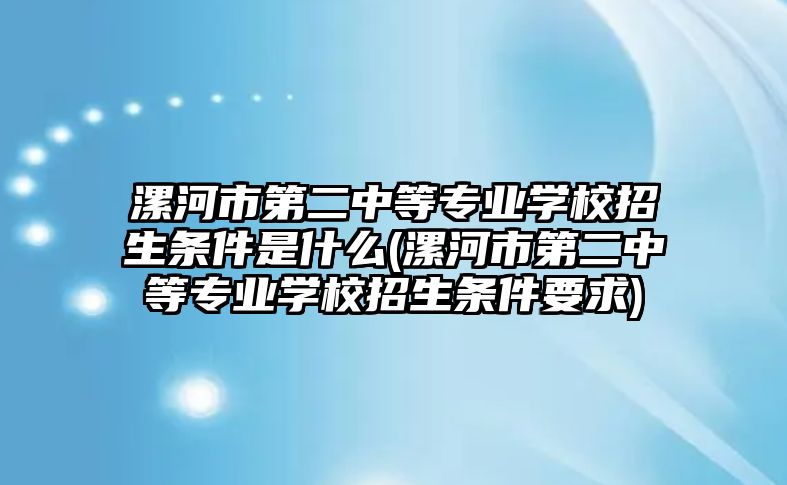 漯河市第二中等专业学校招生条件是什么(漯河市第二中等专业学校招生条件要求)